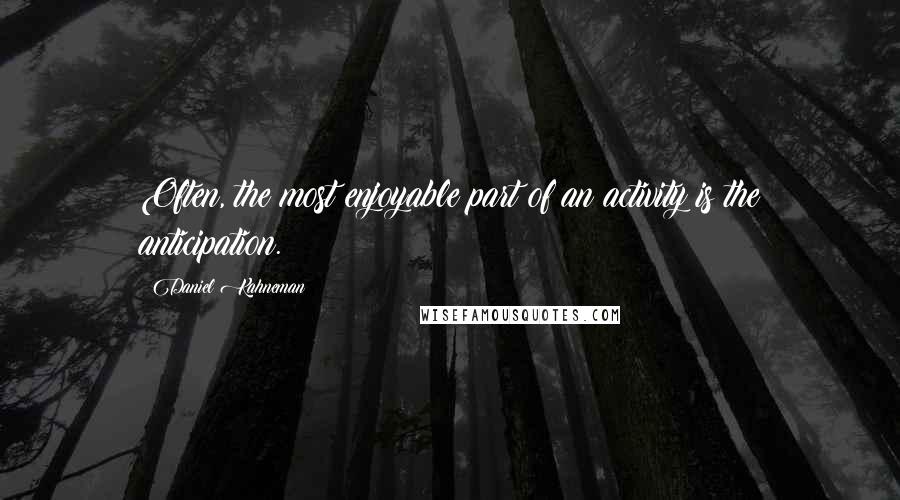 Often, the most enjoyable part of an activity is the anticipation.

Daniel Kahneman

WISEFAMOUSQUOTES.COM